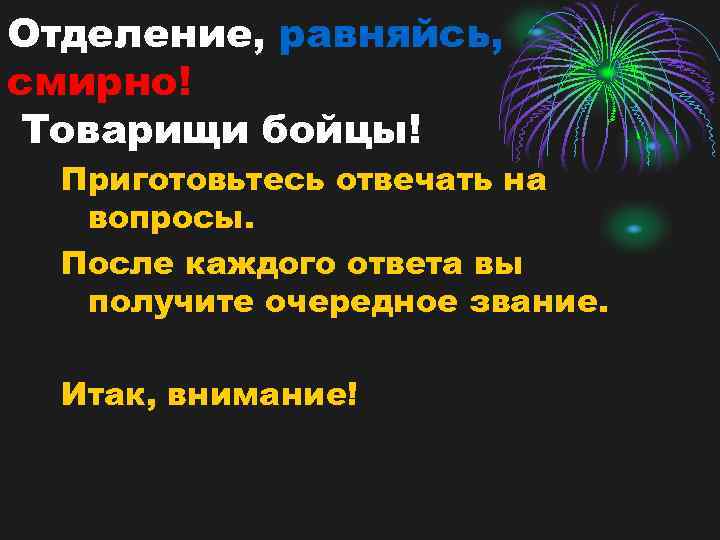 Отделение, равняйсь, смирно!
Товарищи бойцы!

Приготовьтесь отвечать на вопросы.

После каждого ответа вы получите очередное звание.

Итак, внимание!